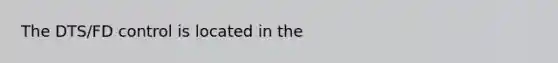 The DTS/FD control is located in the